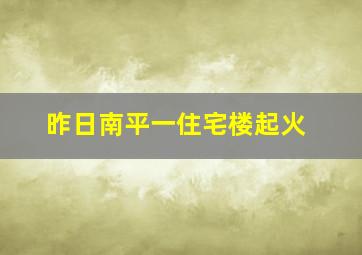 昨日南平一住宅楼起火